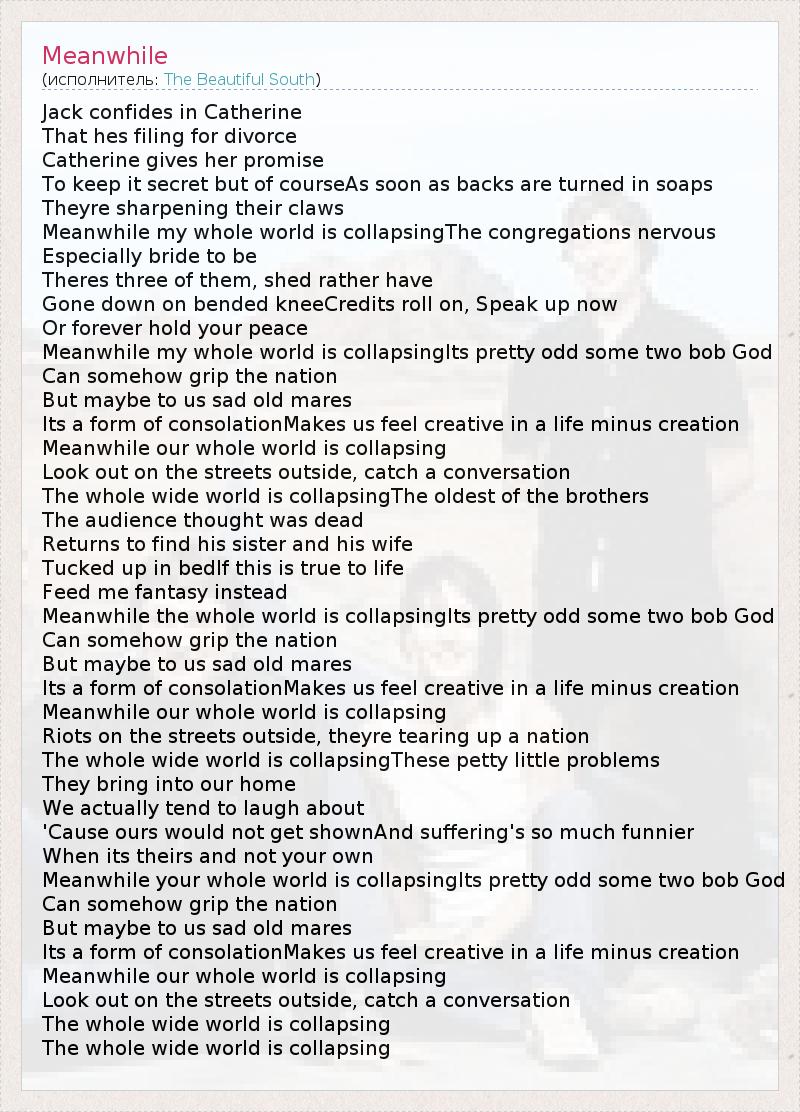 Meanwhile
(исполнитель: The Beautiful South)

Jack confides in Catherine
That hes filing for divorce
Catherine gives her promise
To keep it secret but of courseAs soon as backs are turned in soaps
Theyre sharpening their claws
Meanwhile my whole world is collapsingThe congregations nervous
Especially bride to be
Theres three of them, shed rather have
Gone down on bended kneeCredits roll on, Speak up now
Or forever hold your peace
Meanwhile my whole world is collapsingIts pretty odd some two bob God
Can somehow grip the nation
But maybe to us sad old mares
Its a form of consolationMakes us feel creative in a life minus creation
Meanwhile our whole world is collapsing
Look out on the streets outside, catch a conversation
The whole wide world is collapsingThe oldest of the brothers
The audience thought was dead
Returns to find his sister and his wife
Tucked up in bedIf this is true to life
Feed me fantasy instead
Meanwhile the whole world is collapsingIts pretty odd some two bob God
Can somehow grip the nation
But maybe to us sad old mares
Its a form of consolationMakes us feel creative in a life minus creation
Meanwhile our whole world is collapsing
Riots on the streets outside, theyre tearing up a nation
The whole wide world is collapsingThese petty little problems
They bring into our home
We actually tend to laugh about
'Cause ours would not get shownAnd suffering's so much funnier
When its theirs and not your own
Meanwhile your whole world is collapsingIts pretty odd some two bob God
Can somehow grip the nation
But maybe to us sad old mares
Its a form of consolationMakes us feel creative in a life minus creation
Meanwhile our whole world is collapsing
Look out on the streets outside, catch a conversation
The whole wide world is collapsing
The whole wide world is collapsing